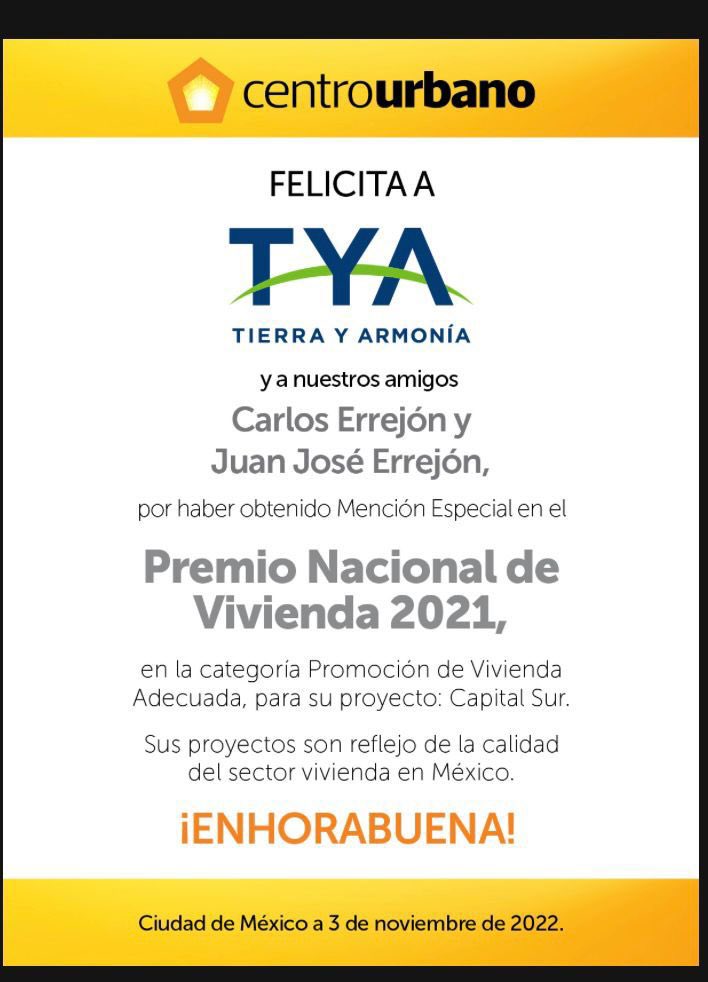 centrourbano

FELICITA A

TYA

TIERRA Y ARMONÍA

y a nuestros amigos

Carlos Errejón y
Juan José Errejón,

por haber obtenido Mención Especial en el

Premio Nacional de Vivienda 2021,

en la categoría Promoción de Vivienda Adecuada, para su proyecto: Capital Sur.

Sus proyectos son reflejo de la calidad del sector vivienda en México.

¡ENHORABUENA!

Ciudad de México a 3 de noviembre de 2022.